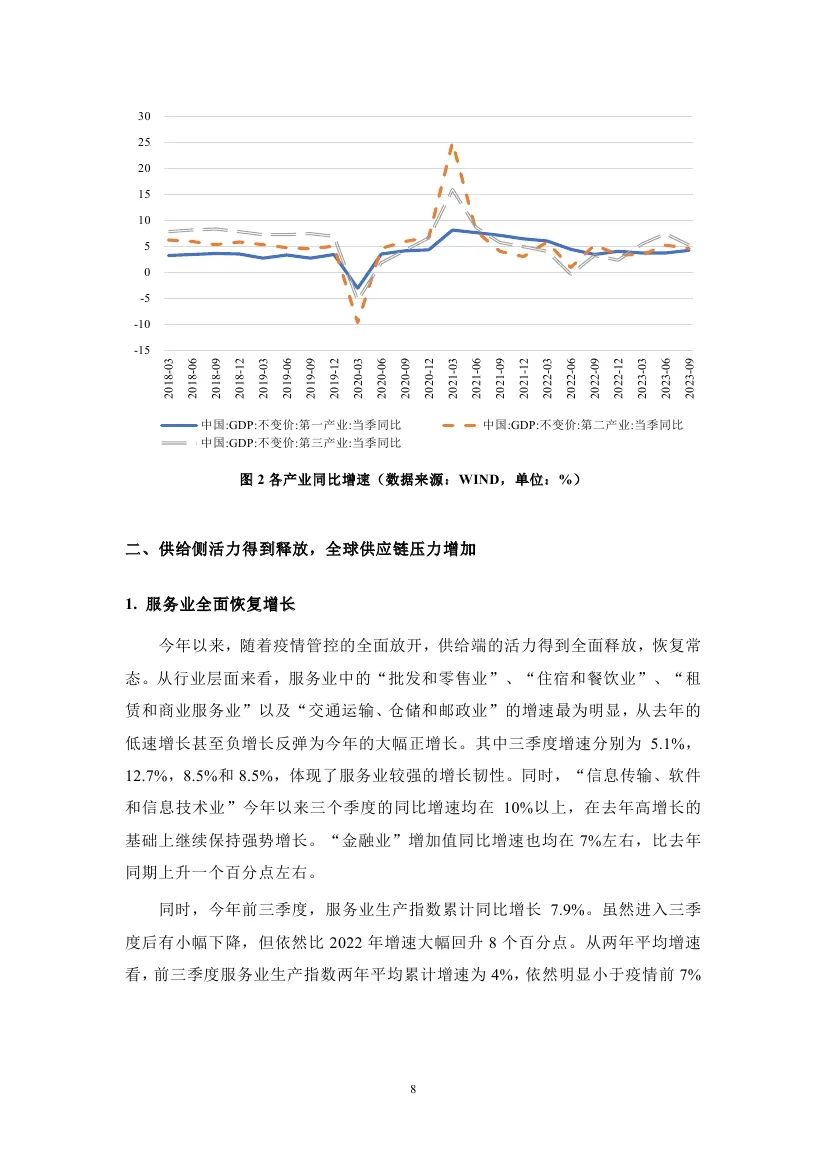 30
25
20
15
10
5
0
-5
-10
-15

2018-03
2018-06
2018-09
2018-12
2019-03
2019-06
2019-09
2019-12
2020-03
2020-06
2020-09
2020-12
2021-03
2021-06
2021-09
2021-12
2022-03
2022-06
2022-09
2022-12
2023-03
2023-06
2023-09

中国:GDP:不变价:第一产业:当季同比
中国:GDP:不变价:第二产业:当季同比
中国:GDP:不变价:第三产业:当季同比

图 2 各产业同比增速（数据来源：WIND，单位：%）

二、供给侧活力得到释放，全球供应链压力增加

1. 服务业全面恢复增长

今年以来，随着疫情管控的全面放开，供给端的活力得到全面释放，恢复常态。从行业层面来看，服务业中的“批发和零售业”、“住宿和餐饮业”、“租赁和商业服务业”以及“交通运输、仓储和邮政业”的增速最为明显，从去年的低速增长甚至负增长反弹为今年的大幅正增长。其中三季度增速分别为 5.1%，12.7%，8.5%和 8.5%，体现了服务业较强的增长韧性。同时，“信息传输、软件和信息技术业”今年以来三个季度的同比增速均在 10%以上，在去年高增长的基础上继续保持强势增长。“金融业”增加值同比增速也均在 7%左右，比去年同期上升一个百分点左右。

同时，今年前三季度，服务业生产指数累计同比增长 7.9%。虽然进入三季度后有小幅下降，但依然比 2022 年增速大幅回升 8 个百分点。从两年平均增速看，前三季度服务业生产指数两年平均累计增速为 4%，依然明显小于疫情前 7%

8